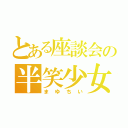 とある座談会の
半笑少女
まゆちい